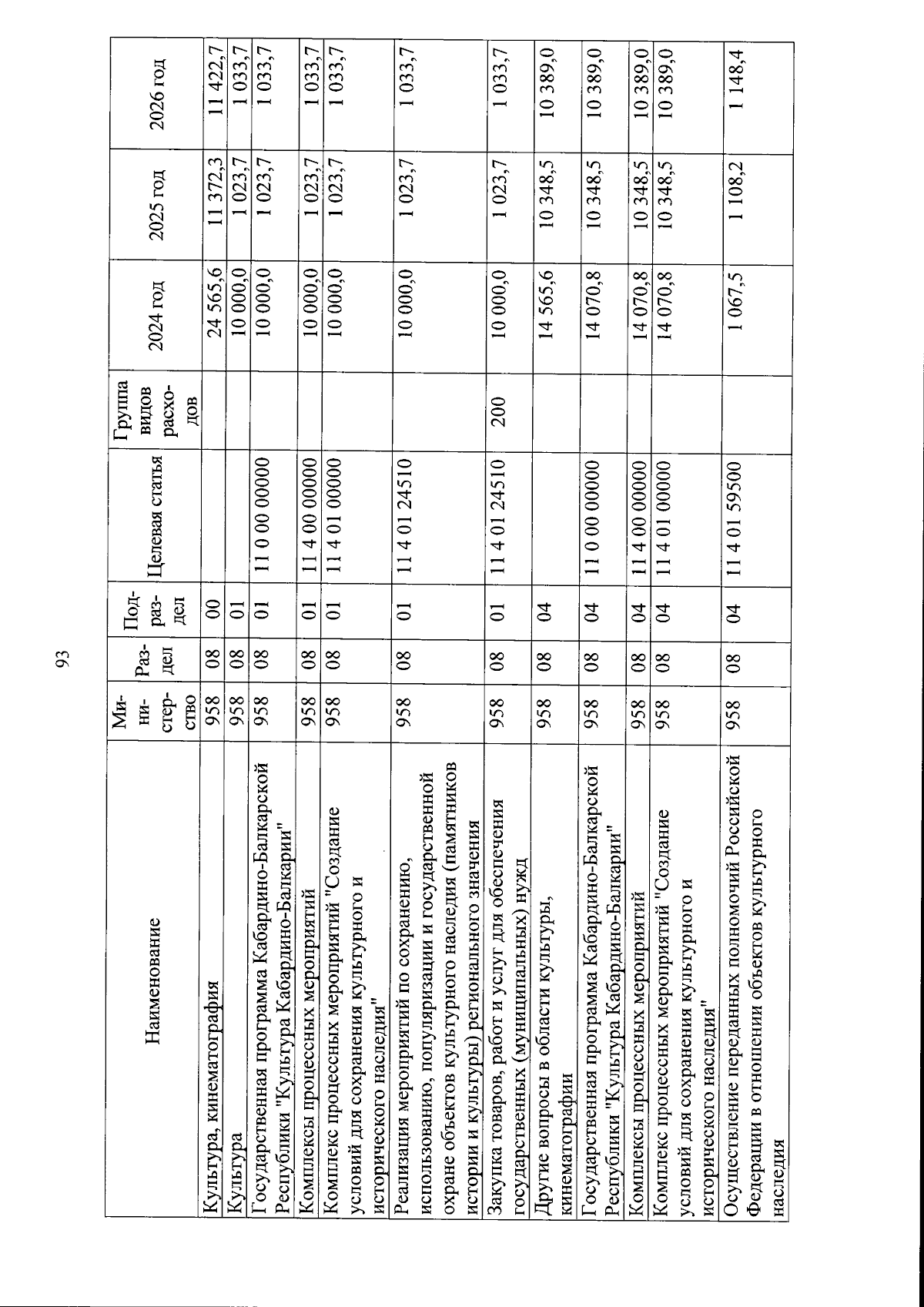 93

| Наименование | Ми-ни-стер-ство | Раз-дел | Под-раз-дел | Целевая статья | Группа видов расхо-дов | 2024 год | 2025 год | 2026 год |
|---|---|---|---|---|---|---|---|---|
| Культура, кинематография | 958 | 08 | 00 | | | 24 565,6 | 11 372,3 | 11 422,7 |
| Культура | 958 | 08 | 01 | | | 10 000,0 | 1 023,7 | 1 033,7 |
| Государственная программа Кабардино-Балкарской Республики "Культура Кабардино-Балкарии" | 958 | 08 | 01 | 11 0 00 00000 | | 10 000,0 | 1 023,7 | 1 033,7 |
| Комплексы процессных мероприятий | 958 | 08 | 01 | 11 4 00 00000 | | 10 000,0 | 1 023,7 | 1 033,7 |
| Комплекс процессных мероприятий "Создание условий для сохранения культурного и исторического наследия" | 958 | 08 | 01 | 11 4 01 00000 | | 10 000,0 | 1 023,7 | 1 033,7 |
| Реализация мероприятий по сохранению, использованию, популяризации и государственной охране объектов культурного наследия (памятников истории и культуры) регионального значения | 958 | 08 | 01 | 11 4 01 24510 | | 10 000,0 | 1 023,7 | 1 033,7 |
| Закупка товаров, работ и услуг для обеспечения государственных (муниципальных) нужд | 958 | 08 | 01 | 11 4 01 24510 | 200 | 10 000,0 | 1 023,7 | 1 033,7 |
| Другие вопросы в области культуры, кинематографии | 958 | 08 | 04 | | | 14 565,6 | 10 348,5 | 10 389,0 |
| Государственная программа Кабардино-Балкарской Республики "Культура Кабардино-Балкарии" | 958 | 08 | 04 | 11 0 00 00000 | | 14 070,8 | 10 348,5 | 10 389,0 |
| Комплексы процессных мероприятий | 958 | 08 | 04 | 11 4 00 00000 | | 14 070,8 | 10 348,5 | 10 389,0 |
| Комплекс процессных мероприятий "Создание условий для сохранения культурного и исторического наследия" | 958 | 08 | 04 | 11 4 01 00000 | | 14 070,8 | 10 348,5 | 10 389,0 |
| Осуществление переданных полномочий Российской Федерации в отношении объектов культурного наследия | 958 | 08 | 04 | 11 4 01 59500 | | 1 067,5 | 1 108,2 | 1 148,4 |